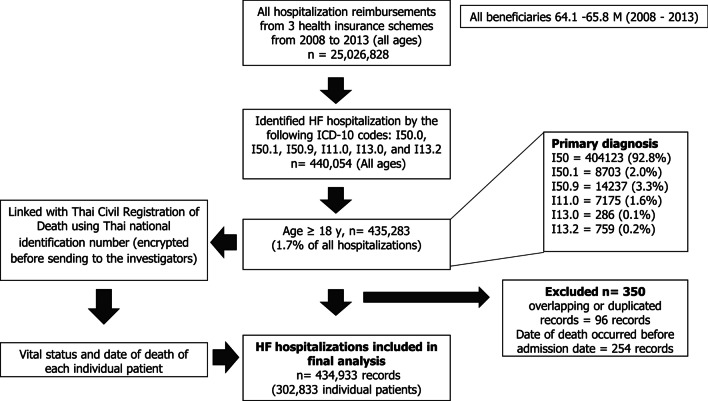 All hospitalization reimbursements from 3 health insurance schemes from 2008 to 2013 (all ages)
n = 25,026,828

All beneficiaries 64.1 -65.8 M (2008 - 2013)

Identified HF hospitalization by the following ICD-10 codes: I50.0, I50.1, I50.9, I11.0, I13.0, and I13.2
n= 440,054 (All ages)

Primary diagnosis
I50 = 404123 (92.8%)
I50.1 = 8703 (2.0%)
I50.9 = 14237 (3.3%)
I11.0 = 7175 (1.6%)
I13.0 = 286 (0.1%)
I13.2 = 759 (0.2%)

Linked with Thai Civil Registration of Death using Thai national identification number (encrypted before sending to the investigators)

Age ≥ 18 y, n= 435,283
(1.7% of all hospitalizations)

Excluded n= 350
overlapping or duplicated records = 96 records
Date of death occurred before admission date = 254 records

Vital status and date of death of each individual patient

HF hospitalizations included in final analysis
n= 434,933 records
(302,833 individual patients)